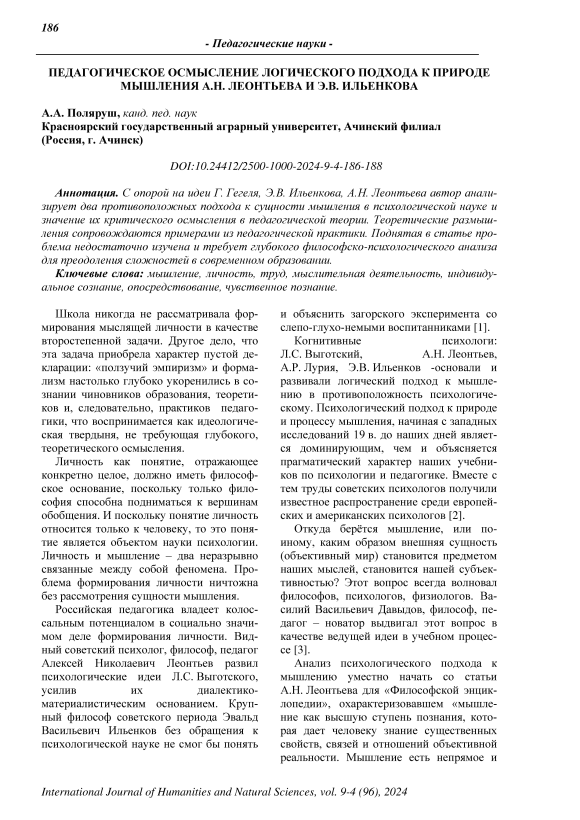 186

- Педагогические науки -

ПЕДАГОГИЧЕСКОЕ ОСМЫСЛЕНИЕ ЛОГИЧЕСКОГО ПОДХОДА К ПРИРОДЕ МЫШЛЕНИЯ А.Н. ЛЕОНТЬЕВА И Э.В. ИЛЬЕНКОВА

А.А. Поляруш, канд. пед. наук
Красноярский государственный аграрный университет, Ачинский филиал (Россия, г. Ачинск)

DOI:10.24412/2500-1000-2024-9-4-186-188

Аннотация. С опорой на идеи Г. Гегеля, Э.В. Ильенкова, А.Н. Леонтьева автор анализирует два противоположных подхода к сущности мышления в психологической науке и значение их критического осмысления в педагогической теории. Теоретические размышления сопровождаются примерами из педагогической практики. Поднятая в статье проблема недостаточно изучена и требует глубокого философско-психологического анализа для преодоления сложностей в современном образовании.

Ключевые слова: мышление, личность, труд, мыслительная деятельность, индивидуальное сознание, опосредствование, чувственное познание.

Школа никогда не рассматривала формирования мыслящей личности в качестве второстепенной задачи. Другое дело, что эта задача приобрела характер пустой декларации: «ползучий эмпиризм» и формализм настолько глубоко укоренились в сознании чиновников образования, теоретиков и, следовательно, практиков педагогики, что воспринимается как идеологическая твердыня, не требующая глубокого, теоретического осмысления.

Личность как понятие, отражающее конкретно целое, должно иметь философское основание, поскольку только философия способна подниматься к вершинам обобщения. И поскольку понятие личность относится только к человеку, то это понятие является объектом науки психологии. Личность и мышление – два неразрывно связанные между собой феномена. Проблема формирования личности ничтожна без рассмотрения сущности мышления.

Российская педагогика владеет колоссальным потенциалом в социально значимом деле формирования личности. Видный советский психолог, философ, педагог Алексей Николаевич Леонтьев развил психологические идеи Л.С. Выготского, усилив их диалектико-материалистическим основанием. Крупный философ советского периода Эвальд Васильевич Ильенков без обращения к психологической науке не смог бы понять и объяснить загорского эксперимента со слепо-глухо-немыми воспитанниками [1].

Когнитивные психологи: Л.С. Выготский, А.Н. Леонтьев, А.Р. Лурия, Э.В. Ильенков -основали и развивали логический подход к мышлению в противоположность психологическому. Психологический подход к природе и процессу мышления, начиная с западных исследований 19 в. до наших дней является доминирующим, чем и объясняется прагматический характер наших учебников по психологии и педагогике. Вместе с тем труды советских психологов получили известное распространение среди европейских и американских психологов [2].

Откуда берётся мышление, или по-иному, каким образом внешняя сущность (объективный мир) становится предметом наших мыслей, становится нашей субъективностью? Этот вопрос всегда волновал философов, психологов, физиологов. Василий Васильевич Давыдов, философ, педагог – новатор выдвигал этот вопрос в качестве ведущей идеи в учебном процессе [3].

Анализ психологического подхода к мышлению уместно начать со статьи А.Н. Леонтьева для «Философской энциклопедии», охарактеризовавшем «мышление как высшую ступень познания, которая дает человеку знание существенных свойств, связей и отношений объективной реальности. Мышление есть непрямое и

International Journal of Humanities and Natural Sciences, vol. 9-4 (96), 2024